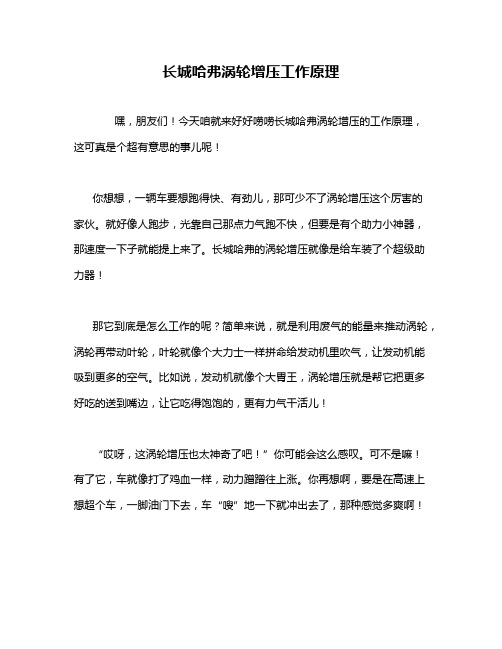 长城哈弗涡轮增压工作原理

嘿，朋友们！今天咱就来好好唠唠长城哈弗涡轮增压的工作原理，这可真是个超有意思的事儿呢！

你想想，一辆车要想跑得快、有劲儿，那可少不了涡轮增压这个厉害的家伙。就好像人跑步，光靠自己那点力气跑不快，但要是有个助力小神器，那速度一下子就能提上来了。长城哈弗的涡轮增压就像是给车装了个超级助力器！

那它到底是怎么工作的呢？简单来说，就是利用废气的能量来推动涡轮，涡轮再带动叶轮，叶轮就像个大力士一样拼命给发动机里吹气，让发动机能吸到更多的空气。比如说，发动机就像个大胃王，涡轮增压就是帮它把更多好吃的送到嘴边，让它吃得饱饱的，更有力气干活儿！

“哎呀，这涡轮增压也太神奇了吧！”你可能会这么感叹。可不是嘛！有了它，车就像打了鸡血一样，动力蹭蹭往上涨。你再想啊，要是在高速上想超个车，一脚油门下去，车“嗖”地一下就冲出去了，那种感觉多爽啊！